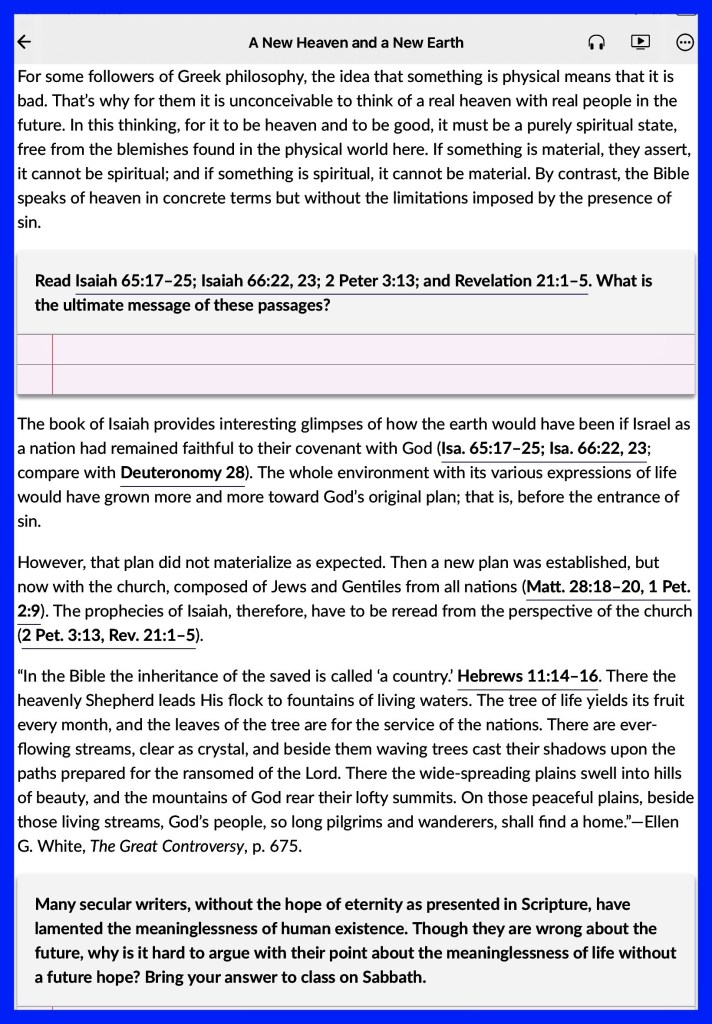 A New Heaven and a New Earth

For some followers of Greek philosophy, the idea that something is physical means that it is bad. That's why for them it is unconceivable to think of a real heaven with real people in the future. In this thinking, for it to be heaven and to be good, it must be a purely spiritual state, free from the blemishes found in the physical world here. If something is material, they assert, it cannot be spiritual; and if something is spiritual, it cannot be material. By contrast, the Bible speaks of heaven in concrete terms but without the limitations imposed by the presence of sin.

Read Isaiah 65:17–25; Isaiah 66:22, 23; 2 Peter 3:13; and Revelation 21:1–5. What is the ultimate message of these passages?

The book of Isaiah provides interesting glimpses of how the earth would have been if Israel as a nation had remained faithful to their covenant with God (Isa. 65:17–25; Isa. 66:22, 23; compare with Deuteronomy 28). The whole environment with its various expressions of life would have grown more and more toward God's original plan; that is, before the entrance of sin.

However, that plan did not materialize as expected. Then a new plan was established, but now with the church, composed of Jews and Gentiles from all nations (Matt. 28:18–20, 1 Pet. 2:9). The prophecies of Isaiah, therefore, have to be reread from the perspective of the church (2 Pet. 3:13, Rev. 21:1–5).

"In the Bible the inheritance of the saved is called 'a country.' Hebrews 11:14–16. There the heavenly Shepherd leads His flock to fountains of living waters. The tree of life yields its fruit every month, and the leaves of the tree are for the service of the nations. There are ever-flowing streams, clear as crystal, and beside them waving trees cast their shadows upon the paths prepared for the ransomed of the Lord. There the wide-spreading plains swell into hills of beauty, and the mountains of God rear their lofty summits. On those peaceful plains, beside those living streams, God's people, so long pilgrims and wanderers, shall find a home."—Ellen G. White, The Great Controversy, p. 675.

Many secular writers, without the hope of eternity as presented in Scripture, have lamented the meaninglessness of human existence. Though they are wrong about the future, why is it hard to argue with their point about the meaninglessness of life without a future hope? Bring your answer to class on Sabbath.